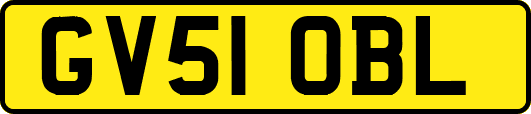 GV51 OBL